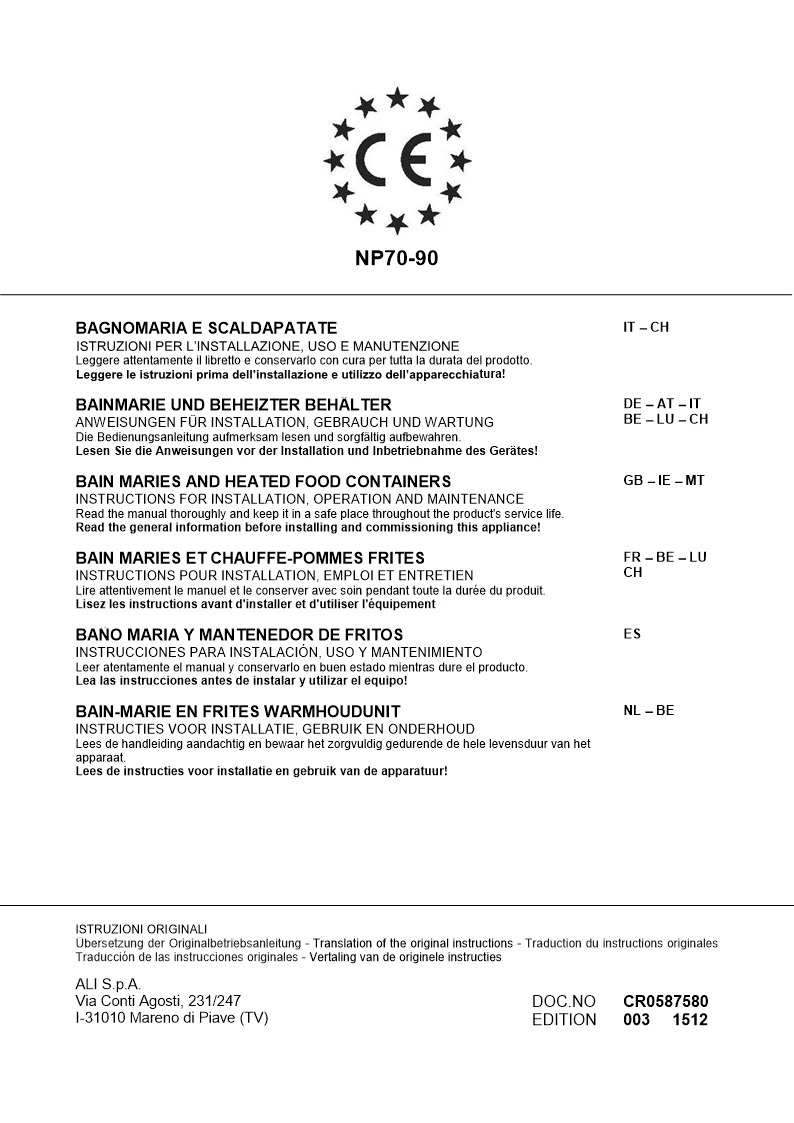 CE

NP70-90

BAGNOMARIA E SCALDAPATATE
ISTRUZIONI PER L'INSTALLAZIONE, USO E MANUTENZIONE
Leggere attentamente il libretto e conservarlo con cura per tutta la durata del prodotto.
Leggere le istruzioni prima dell'installazione e utilizzo dell'apparecchiatura!

IT – CH

BAINMARIE UND BEHEIZTER BEHÄLTER
ANWEISUNGEN FÜR INSTALLATION, GEBRAUCH UND WARTUNG
Die Bedienungsanleitung aufmerksam lesen und sorgfältig aufbewahren.
Lesen Sie die Anweisungen vor der Installation und Inbetriebnahme des Gerätes!

DE – AT – IT
BE – LU – CH

BAIN MARIES AND HEATED FOOD CONTAINERS
INSTRUCTIONS FOR INSTALLATION, OPERATION AND MAINTENANCE
Read the manual thoroughly and keep it in a safe place throughout the product's service life.
Read the general information before installing and commissioning this appliance!

GB – IE – MT

BAIN MARIES ET CHAUFFE-POMMES FRITES
INSTRUCTIONS POUR INSTALLATION, EMPLOI ET ENTRETIEN
Lire attentivement le manuel et le conserver avec soin pendant toute la durée du produit.
Lisez les instructions avant d'installer et d'utiliser l'équipement

FR – BE – LU
CH

BAÑO MARIA Y MANTENEDOR DE FRITOS
INSTRUCCIONES PARA INSTALACIÓN, USO Y MANTENIMIENTO
Leer atentamente el manual y conservarlo en buen estado mientras dure el producto.
Lea las instrucciones antes de instalar y utilizar el equipo!

ES

BAIN-MARIE EN FRITES WARMHOUDUNIT
INSTRUCTIES VOOR INSTALLATIE, GEBRUIK EN ONDERHOUD
Lees de handleiding aandachtig en bewaar het zorgvuldig gedurende de hele levensduur van het apparaat.
Lees de instructies voor installatie en gebruik van de apparatuur!

NL – BE

ISTRUZIONI ORIGINALI
Übersetzung der Originalbetriebsanleitung - Translation of the original instructions - Traduction du instructions originales
Traducción de las instrucciones originales - Vertaling van de originele instructies

ALI S.p.A.
Via Conti Agosti, 231/247
I-31010 Mareno di Piave (TV)

DOC.NO CR0587580
EDITION 003 1512